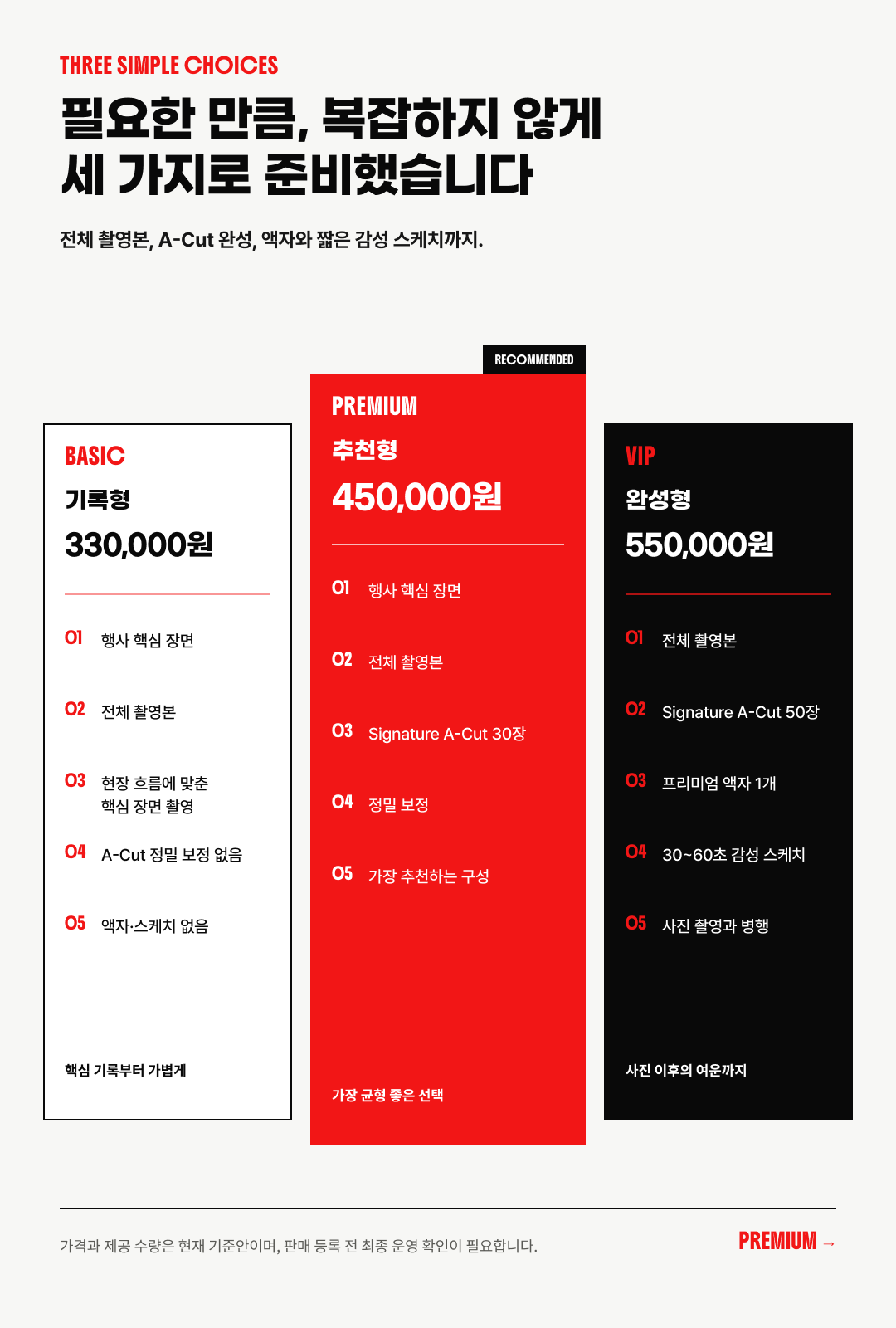 THREE SIMPLE CHOICES

필요한 만큼, 복잡하지 않게
세 가지로 준비했습니다

전체 촬영본, A-Cut 완성, 액자와 짧은 감성 스케치까지.

BASIC
기록형
330,000원

01 행사 핵심 장면

02 전체 촬영본

03 현장 흐름에 맞춘 핵심 장면 촬영

04 A-Cut 정밀 보정 없음

05 액자·스케치 없음

핵심 기록부터 가볍게

RECOMMENDED
PREMIUM
추천형
450,000원

01 행사 핵심 장면

02 전체 촬영본

03 Signature A-Cut 30장

04 정밀 보정

05 가장 추천하는 구성

가장 균형 좋은 선택

VIP
완성형
550,000원

01 전체 촬영본

02 Signature A-Cut 50장

03 프리미엄 액자 1개

04 30~60초 감성 스케치

05 사진 촬영과 병행

사진 이후의 여운까지

가격과 제공 수량은 현재 기준안이며, 판매 등록 전 최종 운영 확인이 필요합니다.

PREMIUM →